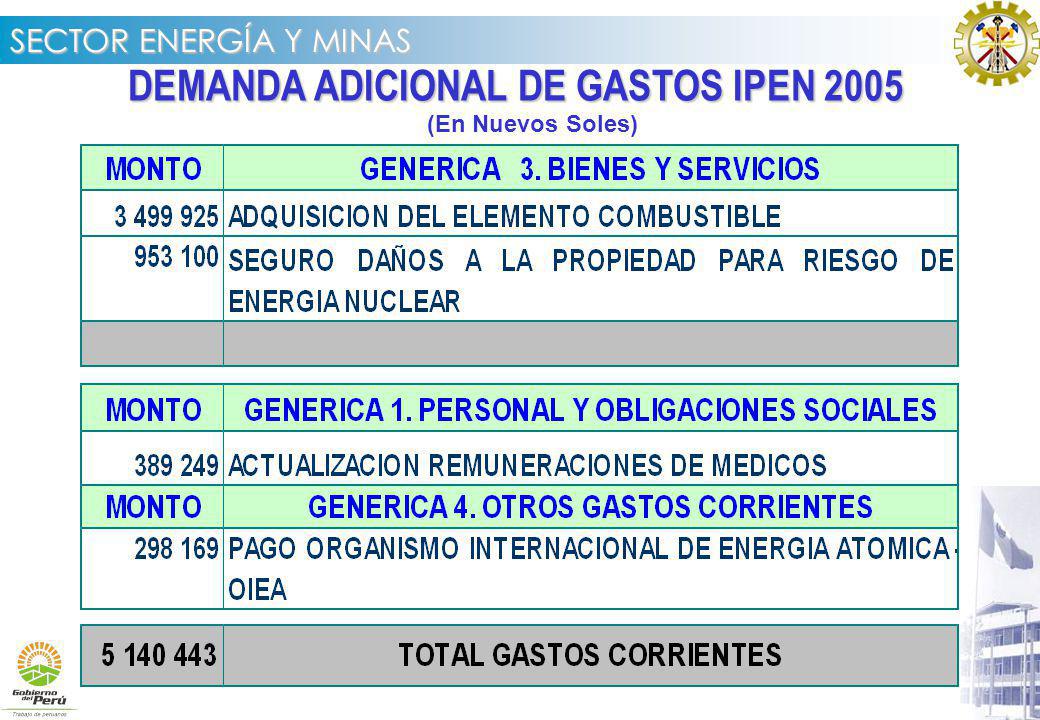 SECTOR ENERGÍA Y MINAS

DEMANDA ADICIONAL DE GASTOS IPEN 2005

(En Nuevos Soles)

| MONTO | GENERICA 3. BIENES Y SERVICIOS |
|---|---|
| 3 499 925 | ADQUISICION DEL ELEMENTO COMBUSTIBLE |
| 953 100 | SEGURO DAÑOS A LA PROPIEDAD PARA RIESGO DE ENERGIA NUCLEAR |
| | |

| MONTO | GENERICA 1. PERSONAL Y OBLIGACIONES SOCIALES |
|---|---|
| 389 249 | ACTUALIZACION REMUNERACIONES DE MEDICOS |
| MONTO | GENERICA 4. OTROS GASTOS CORRIENTES |
| 298 169 | PAGO ORGANISMO INTERNACIONAL DE ENERGIA ATOMICA - OIEA |

| 5 140 443 | TOTAL GASTOS CORRIENTES |
|---|---|

Gobierno del Perú
Trabajo de peruanos